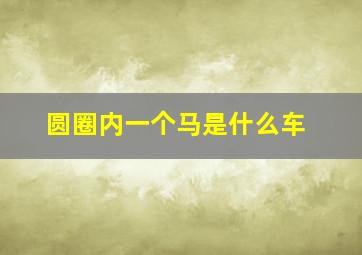 圆圈内一个马是什么车